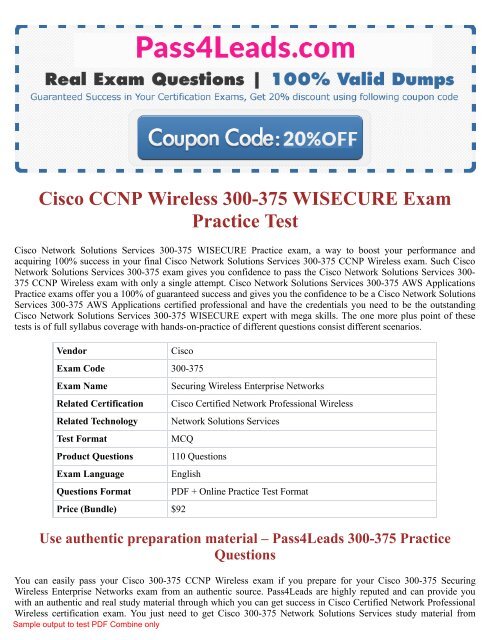 Pass4Leads.com

Real Exam Questions | 100% Valid Dumps

Guaranteed Success in Your Certification Exams, Get 20% discount using following coupon code

Coupon Code: 20%OFF

Cisco CCNP Wireless 300-375 WISECURE Exam Practice Test

Cisco Network Solutions Services 300-375 WISECURE Practice exam, a way to boost your performance and acquiring 100% success in your final Cisco Network Solutions Services 300-375 CCNP Wireless exam. Such Cisco Network Solutions Services 300-375 exam gives you confidence to pass the Cisco Network Solutions Services 300-375 CCNP Wireless exam with only a single attempt. Cisco Network Solutions Services 300-375 AWS Applications Practice exams offer you a 100% of guaranteed success and gives you the confidence to be a Cisco Network Solutions Services 300-375 AWS Applications certified professional and have the credentials you need to be the outstanding Cisco Network Solutions Services 300-375 WISECURE expert with mega skills. The one more plus point of these tests is of full syllabus coverage with hands-on-practice of different questions consist different scenarios.

| Vendor | Cisco |
|---|---|
| Exam Code | 300-375 |
| Exam Name | Securing Wireless Enterprise Networks |
| Related Certification | Cisco Certified Network Professional Wireless |
| Related Technology | Network Solutions Services |
| Test Format | MCQ |
| Product Questions | 110 Questions |
| Exam Language | English |
| Questions Format | PDF + Online Practice Test Format |
| Price (Bundle) | $92 |

Use authentic preparation material – Pass4Leads 300-375 Practice Questions

You can easily pass your Cisco 300-375 CCNP Wireless exam if you prepare for your Cisco 300-375 Securing Wireless Enterprise Networks exam from an authentic source. Pass4Leads are highly reputed and can provide you with an authentic and real study material through which you can get success in Cisco Certified Network Professional Wireless certification exam. You just need to get Cisco 300-375 Network Solutions Services study material from

Sample output to test PDF Combine only